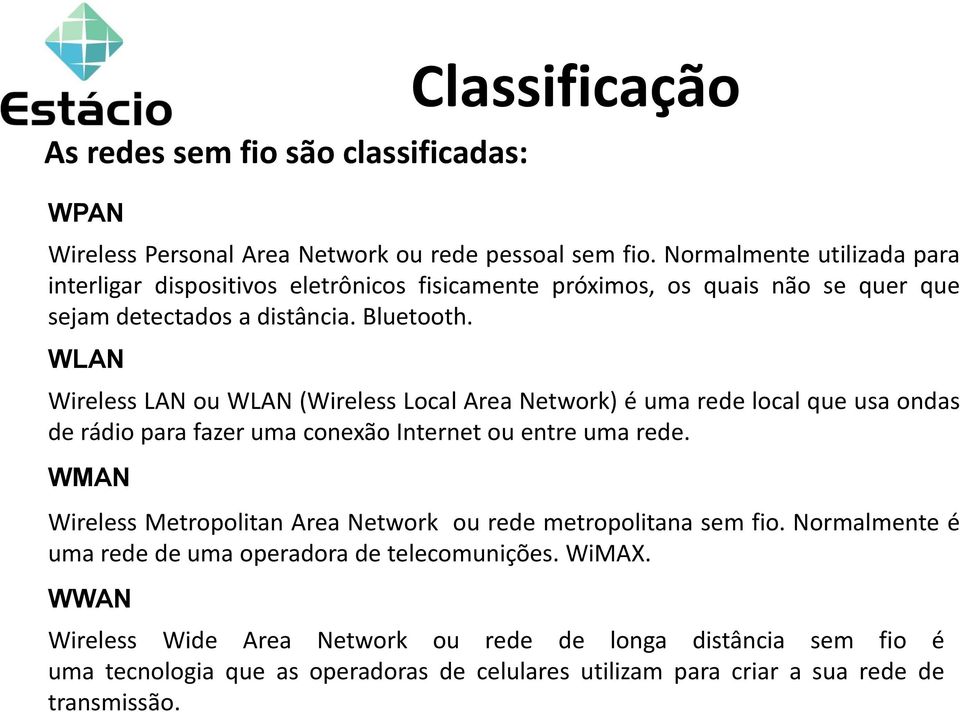 Estácio

Classificação

As redes sem fio são classificadas:

WPAN

Wireless Personal Area Network ou rede pessoal sem fio. Normalmente utilizada para interligar dispositivos eletrônicos fisicamente próximos, os quais não se quer que sejam detectados a distância. Bluetooth.

WLAN

Wireless LAN ou WLAN (Wireless Local Area Network) é uma rede local que usa ondas de rádio para fazer uma conexão Internet ou entre uma rede.

WMAN

Wireless Metropolitan Area Network ou rede metropolitana sem fio. Normalmente é uma rede de uma operadora de telecomunições. WiMAX.

WWAN

Wireless Wide Area Network ou rede de longa distância sem fio é uma tecnologia que as operadoras de celulares utilizam para criar a sua rede de transmissão.